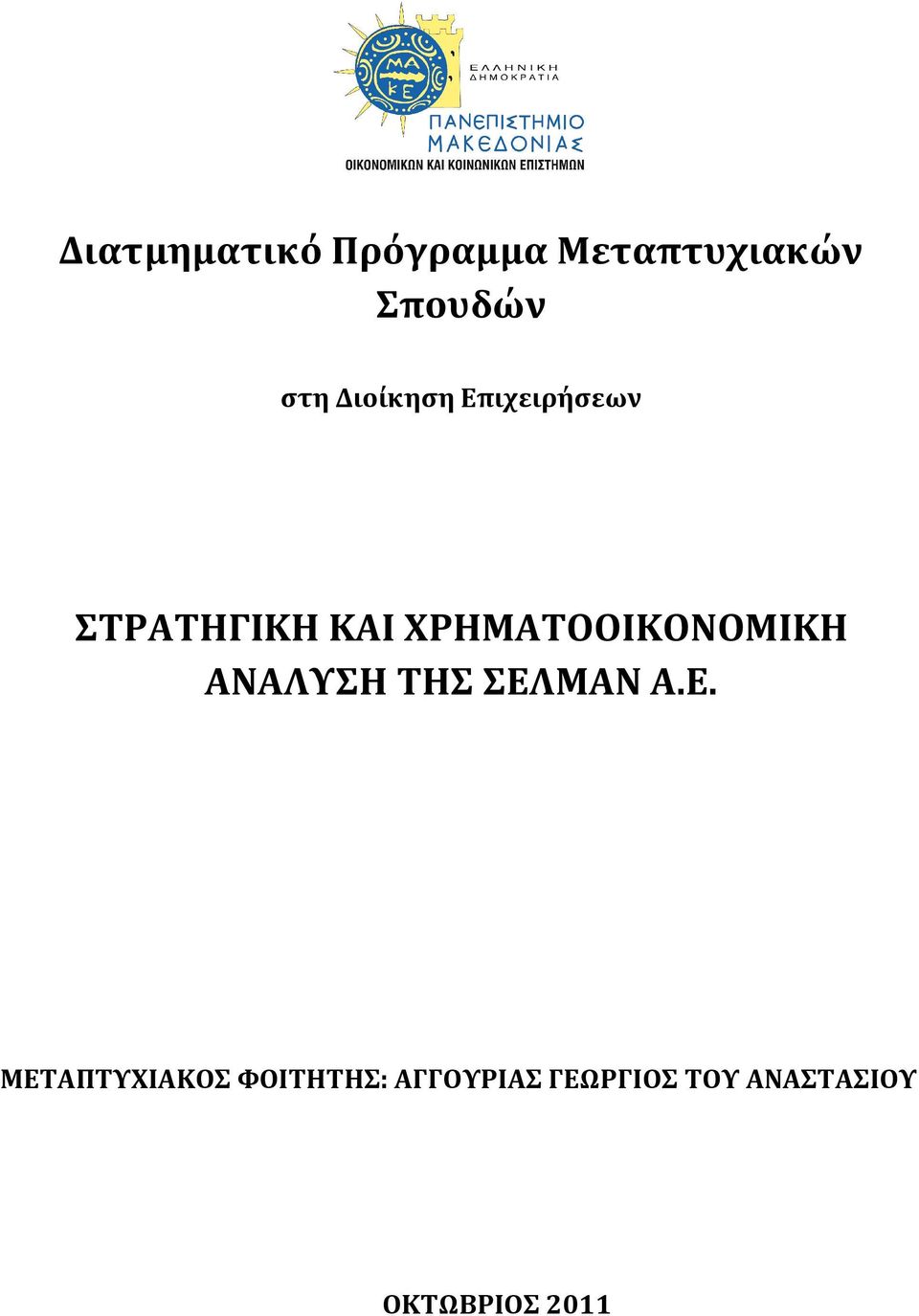 ΜΑ
ΚΕ

ΕΛΛΗΝΙΚΗ
ΔΗΜΟΚΡΑΤΙΑ

ΠΑΝΕΠΙΣΤΗΜΙΟ
ΜΑΚΕΔΟΝΙΑΣ
ΟΙΚΟΝΟΜΙΚΩΝ ΚΑΙ ΚΟΙΝΩΝΙΚΩΝ ΕΠΙΣΤΗΜΩΝ

Διατμηματικό Πρόγραμμα Μεταπτυχιακών Σπουδών

στη Διοίκηση Επιχειρήσεων

ΣΤΡΑΤΗΓΙΚΗ ΚΑΙ ΧΡΗΜΑΤΟΟΙΚΟΝΟΜΙΚΗ ΑΝΑΛΥΣΗ ΤΗΣ ΣΕΛΜΑΝ Α.Ε.

ΜΕΤΑΠΤΥΧΙΑΚΟΣ ΦΟΙΤΗΤΗΣ: ΑΓΓΟΥΡΙΑΣ ΓΕΩΡΓΙΟΣ ΤΟΥ ΑΝΑΣΤΑΣΙΟΥ

ΟΚΤΩΒΡΙΟΣ 2011